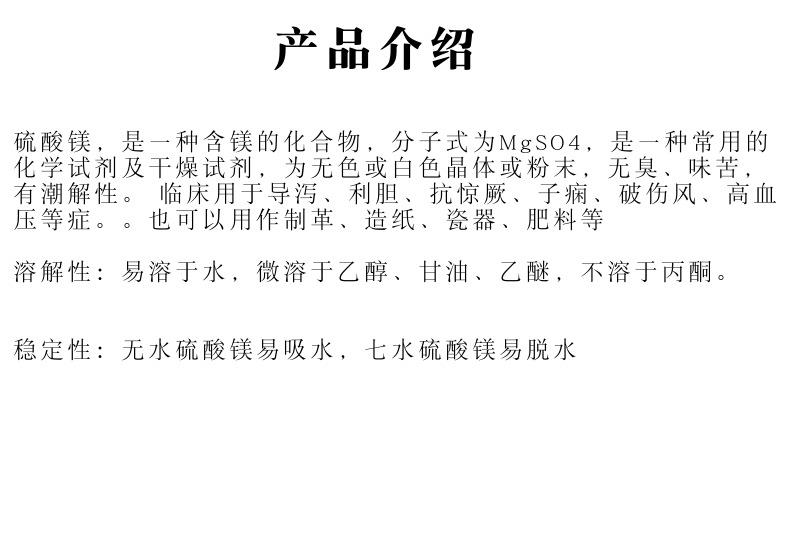 产品介绍

硫酸镁，是一种含镁的化合物，分子式为MgSO4，是一种常用的化学试剂及干燥试剂，为无色或白色晶体或粉末，无臭、味苦，有潮解性。 临床用于导泻、利胆、抗惊厥、子痫、破伤风、高血压等症。。也可以用作制革、造纸、瓷器、肥料等

溶解性：易溶于水，微溶于乙醇、甘油、乙醚，不溶于丙酮。

稳定性：无水硫酸镁易吸水，七水硫酸镁易脱水